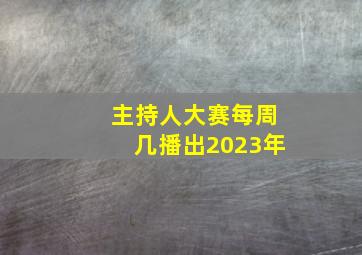 主持人大赛每周几播出2023年